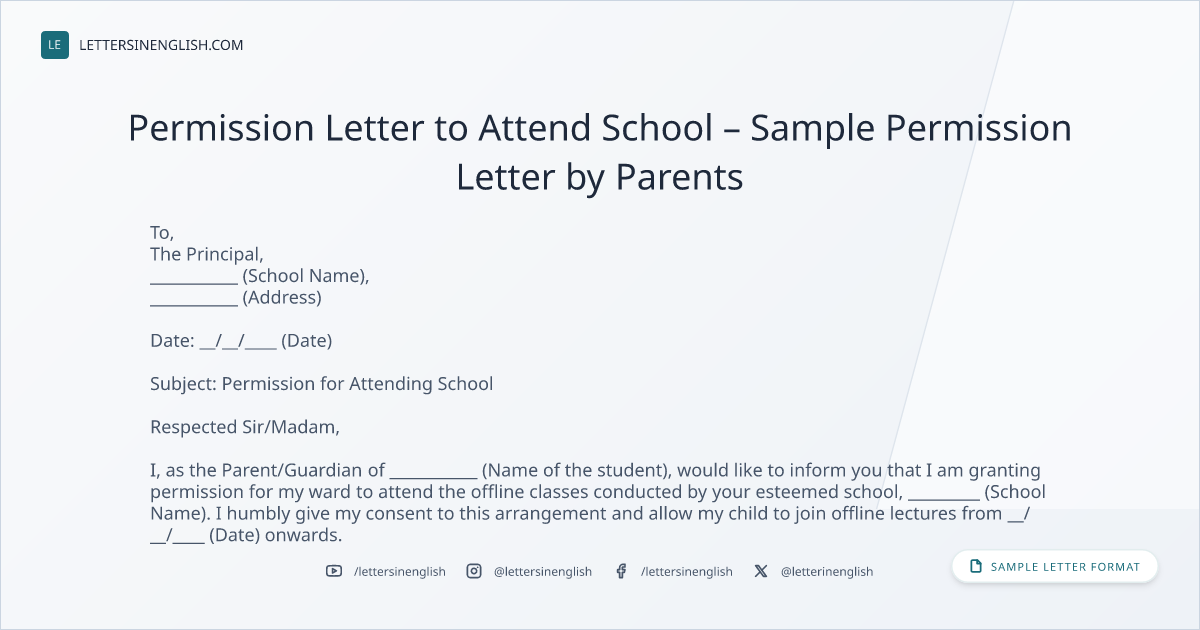 LE LETTERSINENGLISH.COM

Permission Letter to Attend School – Sample Permission Letter by Parents

To,
The Principal,
____ (School Name),
____ (Address)

Date: ____/____/____ (Date)

Subject: Permission for Attending School

Respected Sir/Madam,

I, as the Parent/Guardian of ____ (Name of the student), would like to inform you that I am granting permission for my ward to attend the offline classes conducted by your esteemed school, ____ (School Name). I humbly give my consent to this arrangement and allow my child to join offline lectures from ____/____/____ (Date) onwards.

/lettersinenglish @lettersinenglish /lettersinenglish @letterinenglish

SAMPLE LETTER FORMAT